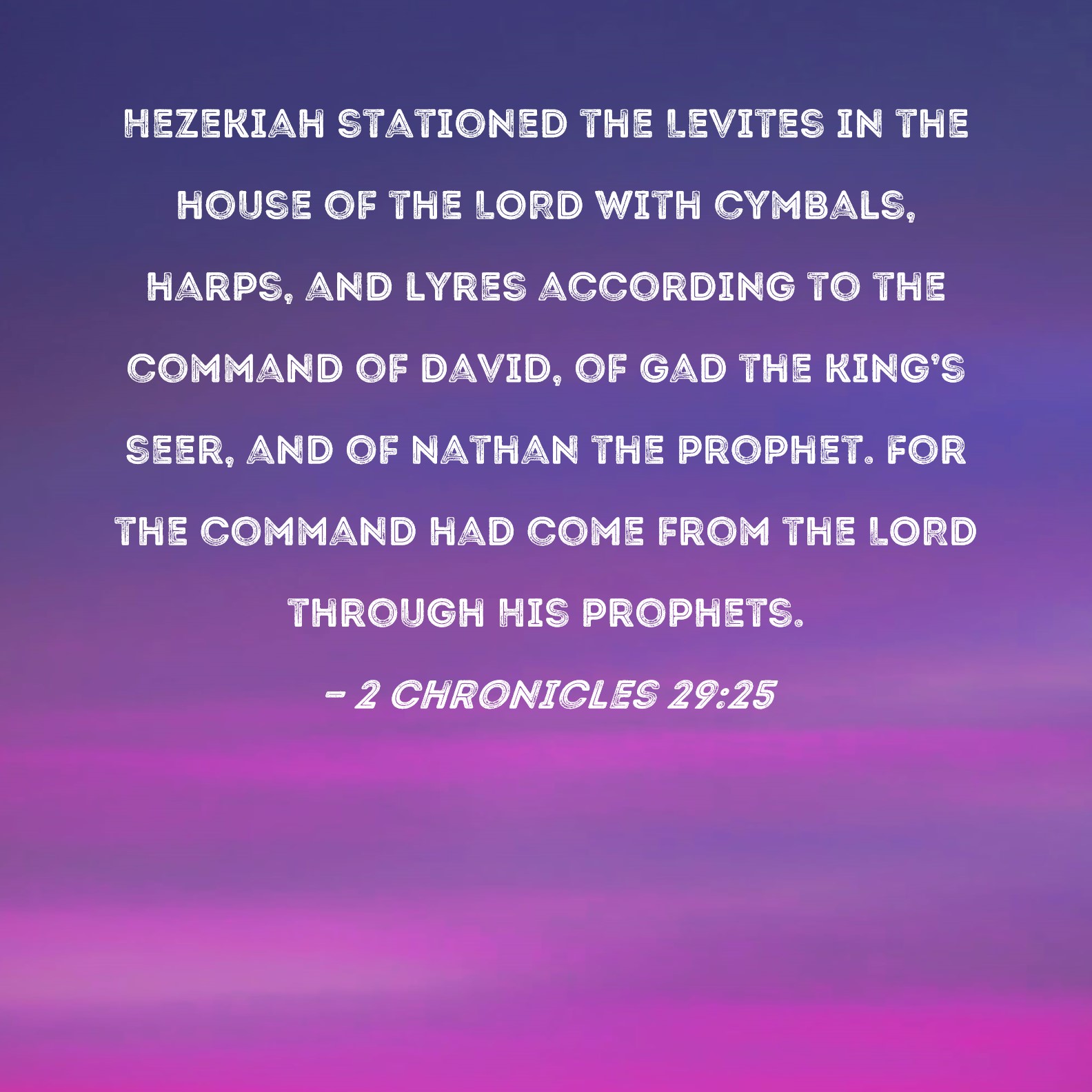 HEZEKIAH STATIONED THE LEVITES IN THE HOUSE OF THE LORD WITH CYMBALS, HARPS, AND LYRES ACCORDING TO THE COMMAND OF DAVID, OF GAD THE KING'S SEER, AND OF NATHAN THE PROPHET. FOR THE COMMAND HAD COME FROM THE LORD THROUGH HIS PROPHETS.

- 2 CHRONICLES 29:25